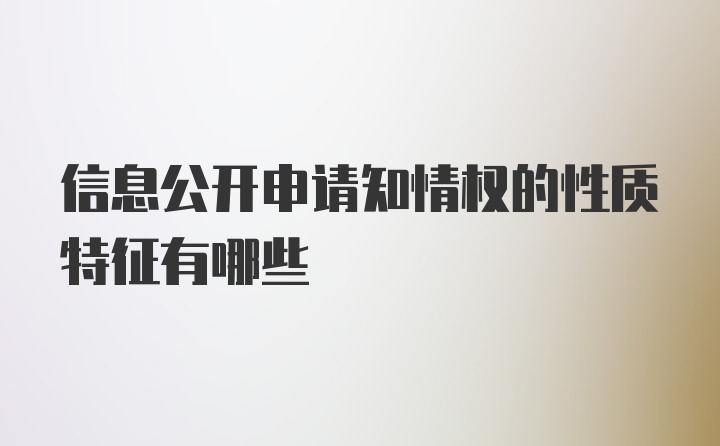 信息公开申请知情权的性质特征有哪些